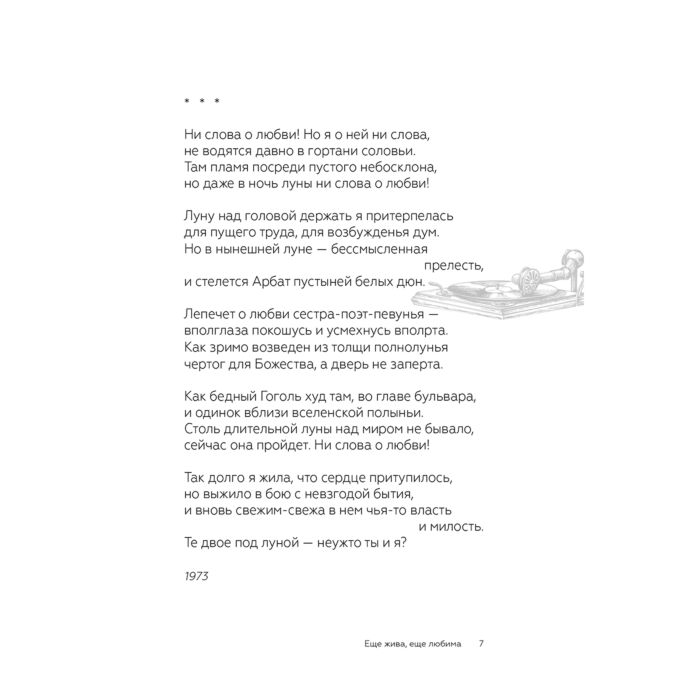 * * *

Ни слова о любви! Но я о ней ни слова,
не водятся давно в гортани соловьи.
Там пламя посреди пустого небосклона,
но даже в ночь луны ни слова о любви!

Луну над головой держать я притерпелась
для пущего труда, для возбужденья дум.
Но в нынешней луне — бессмысленная
прелесть,
и стелется Арбат пустыней белых дюн.

Лепечет о любви сестра-поэт-певунья —
вполглаза покошусь и усмехнусь вполрта.
Как зримо возведен из толщи полнолунья
чертог для Божества, а дверь не заперта.

Как бедный Гоголь худ там, во главе бульвара,
и одинок вблизи вселенской полыньи.
Столь длительной луны над миром не бывало,
сейчас она пройдет. Ни слова о любви!

Так долго я жила, что сердце притупилось,
но выжило в бою с невзгодой бытия,
и вновь свежим-свежа в нем чья-то власть
и милость.
Те двое под луной — неужто ты и я?

1973

Еще жива, еще любима 7